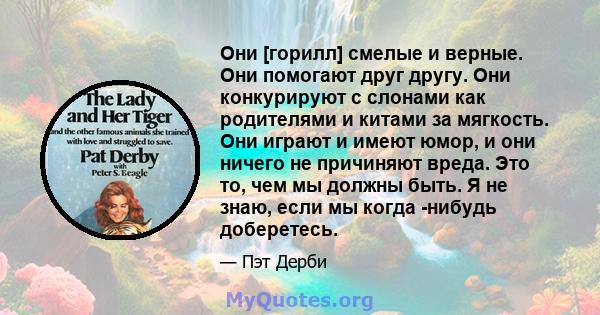 The Lady and Her Tiger
and the other famous animals she trained with love and struggled to save.
Pat Derby
with
Peter S. Beagle

Они [горилл] смелые и верные. Они помогают друг другу. Они конкурируют с слонами как родителями и китами за мягкость. Они играют и имеют юмор, и они ничего не причиняют вреда. Это то, чем мы должны быть. Я не знаю, если мы когда -нибудь доберетесь.

— Пэт Дерби

MyQuotes.org